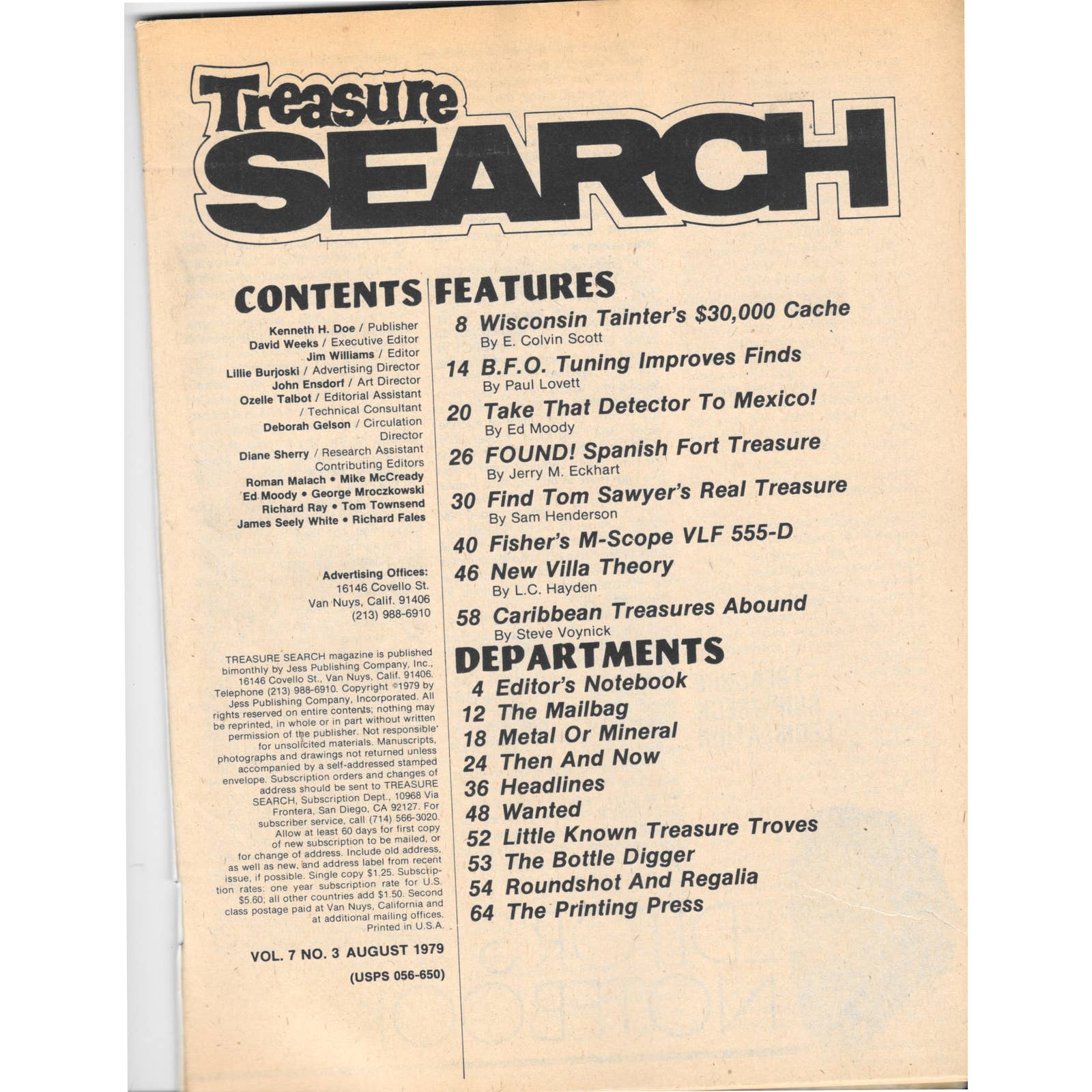 Treasure SEARCH

CONTENTS

Kenneth H. Doe / Publisher
David Weeks / Executive Editor
Jim Williams / Editor
Lillie Burjoski / Advertising Director
John Ensdorf / Art Director
Ozelle Talbot / Editorial Assistant
/ Technical Consultant
Deborah Gelson / Circulation Director
Diane Sherry / Research Assistant
Contributing Editors
Roman Malach • Mike McCready
Ed Moody • George Mroczkowski
Richard Ray • Tom Townsend
James Seely White • Richard Fales

Advertising Offices:
16146 Covello St.
Van Nuys, Calif. 91406
(213) 988-6910

TREASURE SEARCH magazine is published bimonthly by Jess Publishing Company, Inc., 16146 Covello St., Van Nuys, Calif. 91406. Telephone (213) 988-6910. Copyright ©1979 by Jess Publishing Company, Incorporated. All rights reserved on entire contents; nothing may be reprinted, in whole or in part without written permission of the publisher. Not responsible for unsolicited materials. Manuscripts, photographs and drawings not returned unless accompanied by a self-addressed stamped envelope. Subscription orders and changes of address should be sent to TREASURE SEARCH, Subscription Dept., 10968 Via Frontera, San Diego, CA 92127. For subscriber service, call (714) 566-3020. Allow at least 60 days for first copy of new subscription to be mailed, or for change of address. Include old address, as well as new, and address label from recent issue, if possible. Single copy $1.25. Subscription rates: one year subscription rate for U.S. $5.60; all other countries add $1.50. Second class postage paid at Van Nuys, California and at additional mailing offices. Printed in U.S.A.

VOL. 7 NO. 3 AUGUST 1979
(USPS 056-650)

FEATURES
8 Wisconsin Tainter's $30,000 Cache
By E. Colvin Scott
14 B.F.O. Tuning Improves Finds
By Paul Lovett
20 Take That Detector To Mexico!
By Ed Moody
26 FOUND! Spanish Fort Treasure
By Jerry M. Eckhart
30 Find Tom Sawyer's Real Treasure
By Sam Henderson
40 Fisher's M-Scope VLF 555-D
46 New Villa Theory
By L.C. Hayden
58 Caribbean Treasures Abound
By Steve Voynick

DEPARTMENTS
4 Editor's Notebook
12 The Mailbag
18 Metal Or Mineral
24 Then And Now
36 Headlines
48 Wanted
52 Little Known Treasure Troves
53 The Bottle Digger
54 Roundshot And Regalia
64 The Printing Press